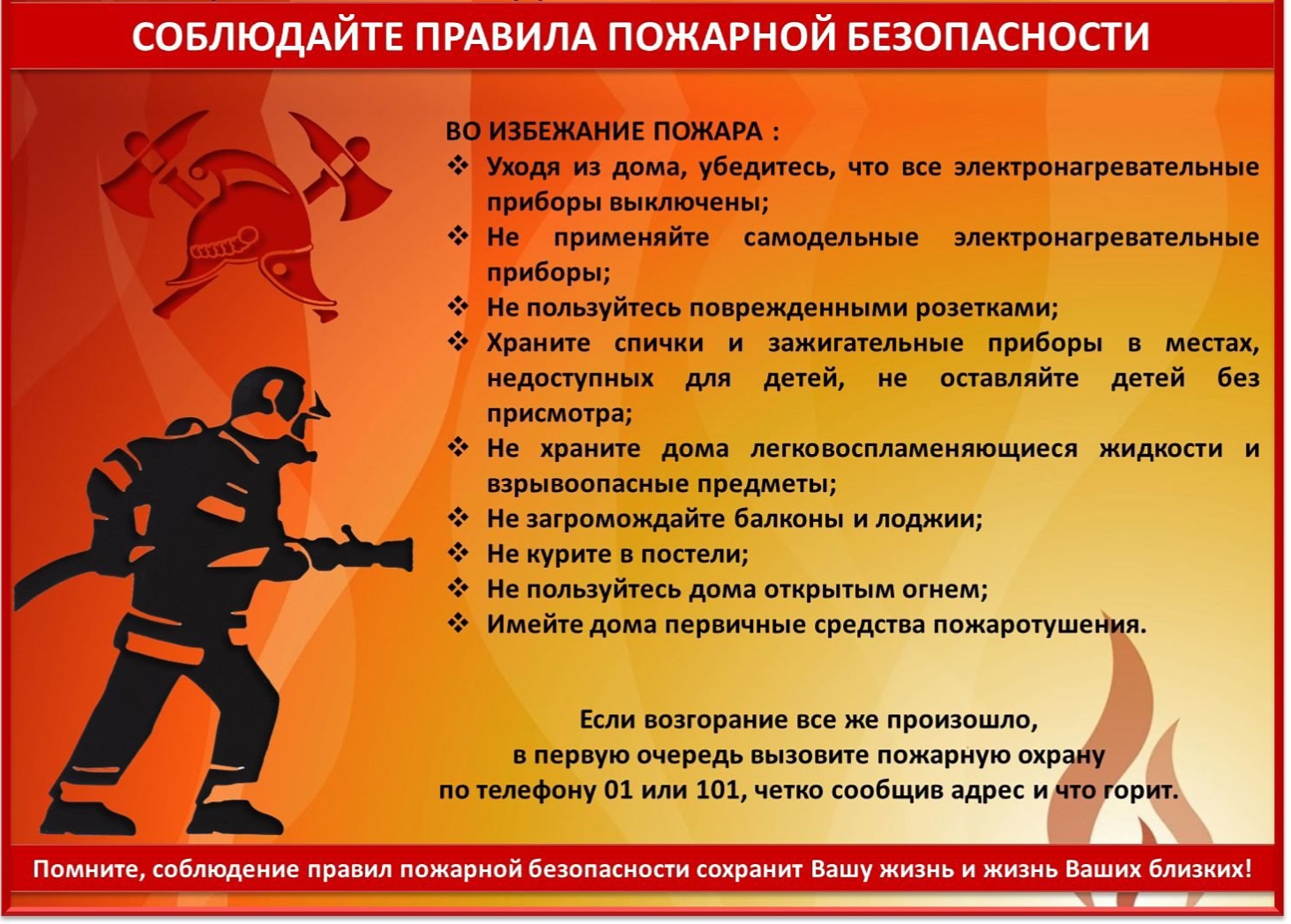 СОБЛЮДАЙТЕ ПРАВИЛА ПОЖАРНОЙ БЕЗОПАСНОСТИ

ВО ИЗБЕЖАНИЕ ПОЖАРА :
❖ Уходя из дома, убедитесь, что все электронагревательные приборы выключены;
❖ Не применяйте самодельные электронагревательные приборы;
❖ Не пользуйтесь поврежденными розетками;
❖ Храните спички и зажигательные приборы в местах, недоступных для детей, не оставляйте детей без присмотра;
❖ Не храните дома легковоспламеняющиеся жидкости и взрывоопасные предметы;
❖ Не загромождайте балконы и лоджии;
❖ Не курите в постели;
❖ Не пользуйтесь дома открытым огнем;
❖ Имейте дома первичные средства пожаротушения.

Если возгорание все же произошло, в первую очередь вызовите пожарную охрану по телефону 01 или 101, четко сообщив адрес и что горит.

Помните, соблюдение правил пожарной безопасности сохранит Вашу жизнь и жизнь Ваших близких!